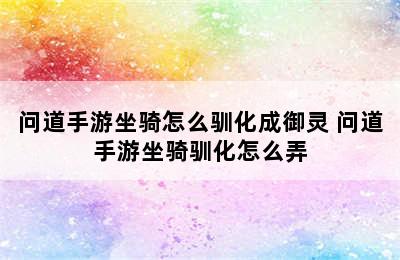 问道手游坐骑怎么驯化成御灵 问道手游坐骑驯化怎么弄